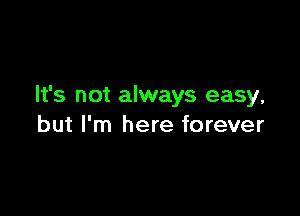 It's not always easy,
but I'm here forever